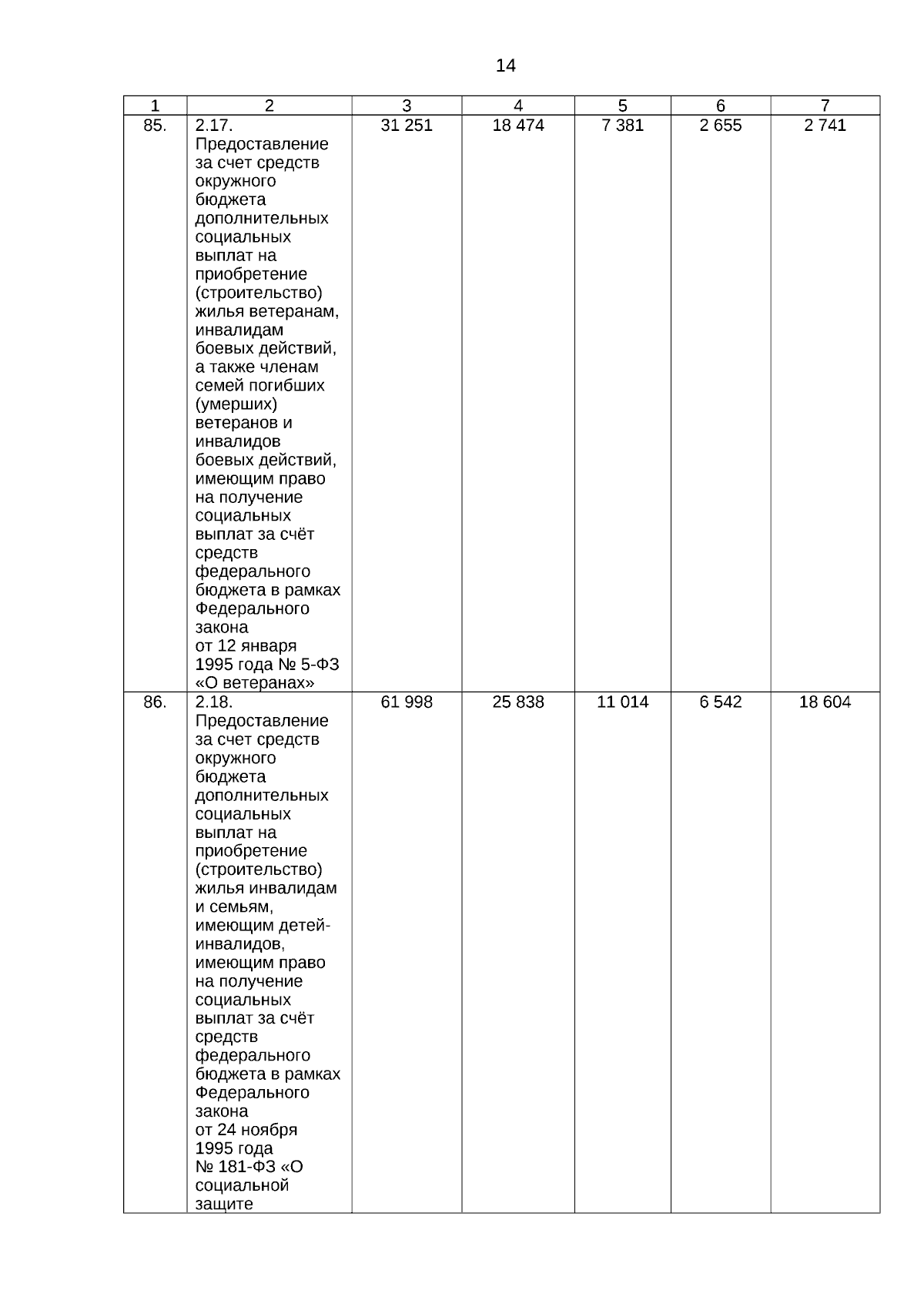 14

| 1 | 2 | 3 | 4 | 5 | 6 | 7 |
|---|---|---|---|---|---|---|
| 85. | 2.17. Предоставление за счет средств окружного бюджета дополнительных социальных выплат на приобретение (строительство) жилья ветеранам, инвалидам боевых действий, а также членам семей погибших (умерших) ветеранов и инвалидов боевых действий, имеющим право на получение социальных выплат за счёт средств федерального бюджета в рамках Федерального закона от 12 января 1995 года № 5-ФЗ «О ветеранах» | 31 251 | 18 474 | 7 381 | 2 655 | 2 741 |
| 86. | 2.18. Предоставление за счет средств окружного бюджета дополнительных социальных выплат на приобретение (строительство) жилья инвалидам и семьям, имеющим детей-инвалидов, имеющим право на получение социальных выплат за счёт средств федерального бюджета в рамках Федерального закона от 24 ноября 1995 года № 181-ФЗ «О социальной защите | 61 998 | 25 838 | 11 014 | 6 542 | 18 604 |